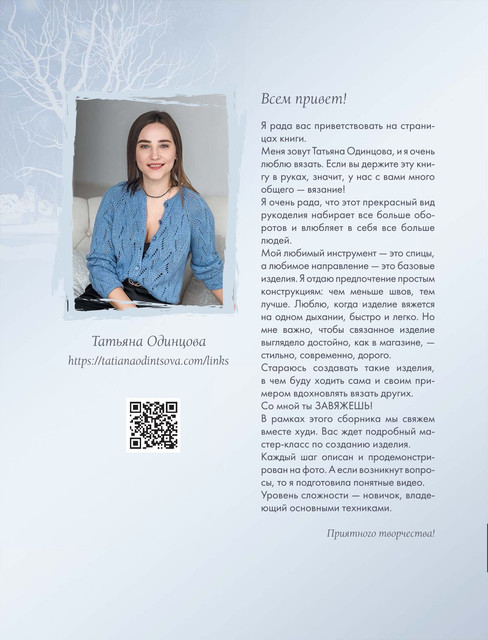 Татьяна Одинцова
https://tatianaodintsova.com/links

Всем привет!

Я рада вас приветствовать на страницах книги.
Меня зовут Татьяна Одинцова, и я очень люблю вязать. Если вы держите эту книгу в руках, значит, у нас с вами много общего — вязание!
Я очень рада, что этот прекрасный вид рукоделия набирает все больше оборотов и влюбляет в себя все больше людей.
Мой любимый инструмент — это спицы, а любимое направление — это базовые изделия. Я отдаю предпочтение простым конструкциям: чем меньше швов, тем лучше. Люблю, когда изделие вяжется на одном дыхании, быстро и легко. Но мне важно, чтобы связанное изделие выглядело достойно, как в магазине, — стильно, современно, дорого.
Стараюсь создавать такие изделия, в чем буду ходить сама и своим примером вдохновлять вязать других.
Со мной ты ЗАВЯЖЕШЬ!
В рамках этого сборника мы свяжем вместе худи. Вас ждет подробный мастер-класс по созданию изделия.
Каждый шаг описан и продемонстрирован на фото. А если возникнут вопросы, то я подготовила понятные видео.
Уровень сложности — новичок, владеющий основными техниками.

Приятного творчества!